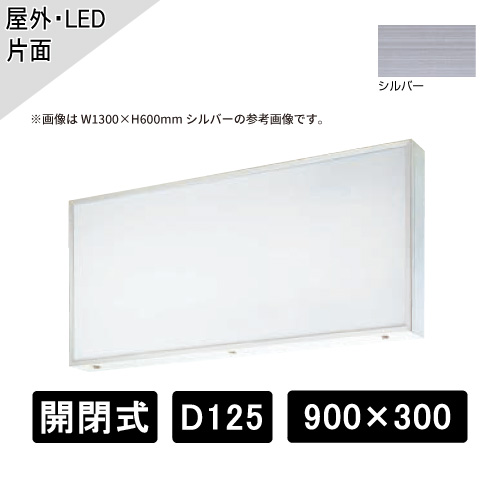 屋外・LED
片面

シルバー

※画像は W1300×H600mm シルバーの参考画像です。

開閉式 D125 900×300